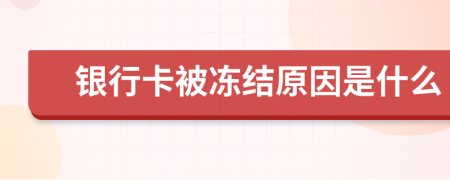 银行卡被冻结原因是什么